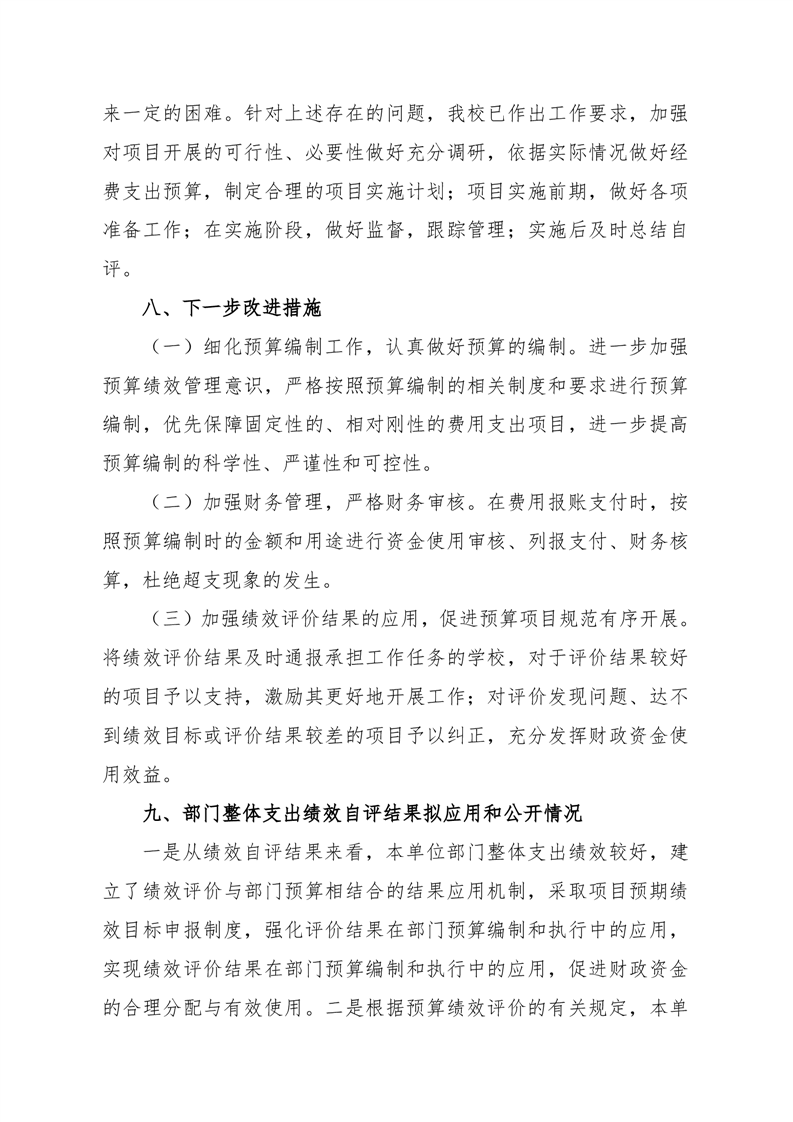 来一定的困难。针对上述存在的问题，我校已作出工作要求，加强对项目开展的可行性、必要性做好充分调研，依据实际情况做好经费支出预算，制定合理的项目实施计划；项目实施前期，做好各项准备工作；在实施阶段，做好监督，跟踪管理；实施后及时总结自评。

八、下一步改进措施

（一）细化预算编制工作，认真做好预算的编制。进一步加强预算绩效管理意识，严格按照预算编制的相关制度和要求进行预算编制，优先保障固定性的、相对刚性的费用支出项目，进一步提高预算编制的科学性、严谨性和可控性。

（二）加强财务管理，严格财务审核。在费用报账支付时，按照预算编制时的金额和用途进行资金使用审核、列报支付、财务核算，杜绝超支现象的发生。

（三）加强绩效评价结果的应用，促进预算项目规范有序开展。将绩效评价结果及时通报承担工作任务的学校，对于评价结果较好的项目予以支持，激励其更好地开展工作；对评价发现问题、达不到绩效目标或评价结果较差的项目予以纠正，充分发挥财政资金使用效益。

九、部门整体支出绩效自评结果拟应用和公开情况

一是从绩效自评结果来看，本单位部门整体支出绩效较好，建立了绩效评价与部门预算相结合的结果应用机制，采取项目预期绩效目标申报制度，强化评价结果在部门预算编制和执行中的应用，实现绩效评价结果在部门预算编制和执行中的应用，促进财政资金的合理分配与有效使用。二是根据预算绩效评价的有关规定，本单